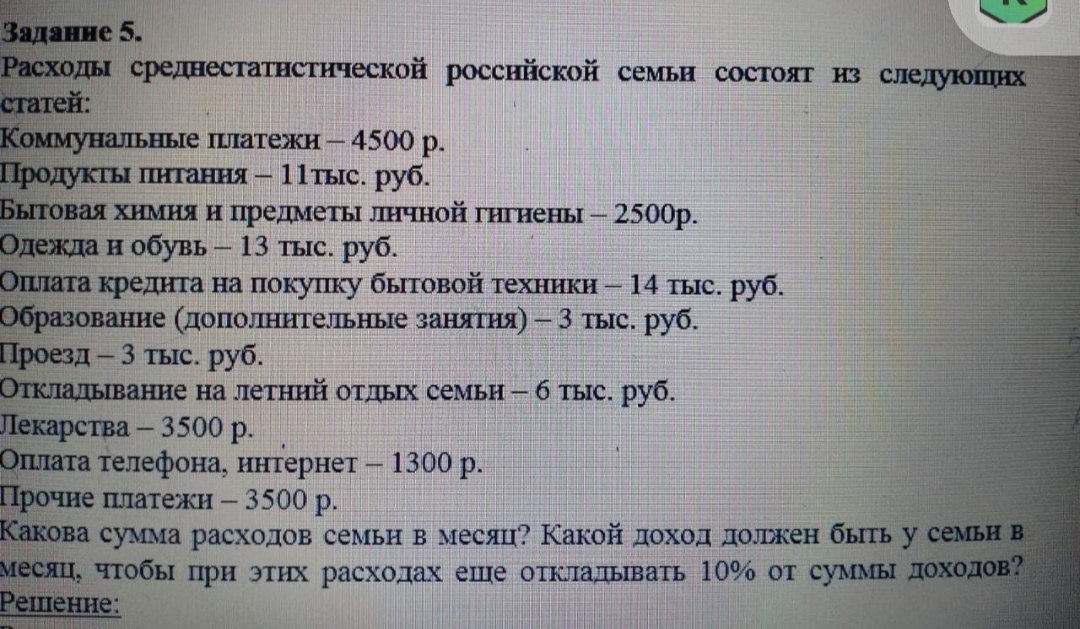 Задание 5.

Расходы среднестатистической российской семьи состоят из следующих статей:

Коммунальные платежи – 4500 р.

Продукты питания – 11тыс. руб.

Бытовая химия и предметы личной гигиены – 2500р.

Одежда и обувь – 13 тыс. руб.

Оплата кредита на покупку бытовой техники – 14 тыс. руб.

Образование (дополнительные занятия) – 3 тыс. руб.

Проезд – 3 тыс. руб.

Откладывание на летний отдых семьи – 6 тыс. руб.

Лекарства – 3500 р.

Оплата телефона, интернет – 1300 р.

Прочие платежи – 3500 р.

Какова сумма расходов семьи в месяц? Какой доход должен быть у семьи в месяц, чтобы при этих расходах еще откладывать 10% от суммы доходов?

Решение: